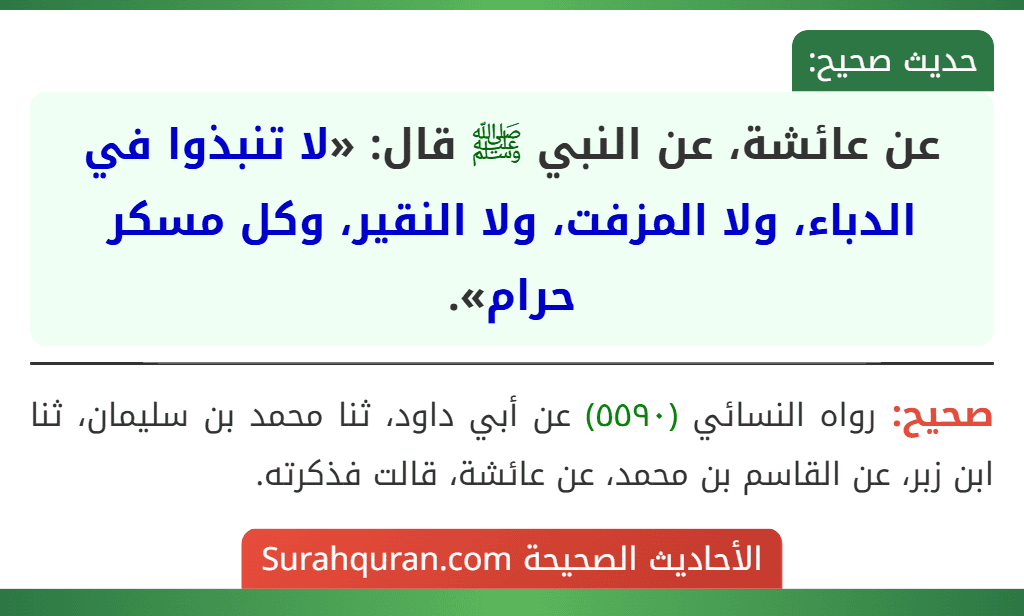 حديث صحيح:

عن عائشة، عن النبي ﷺ قال: «لا تنبذوا في الدباء، ولا المزفت، ولا النقير، وكل مسكر حرام».

صحيح: رواه النسائي (٥٥٩٠) عن أبي داود، ثنا محمد بن سليمان، ثنا ابن زبر، عن القاسم بن محمد، عن عائشة، قالت فذكرته.

الأحاديث الصحيحة Surahquran.com